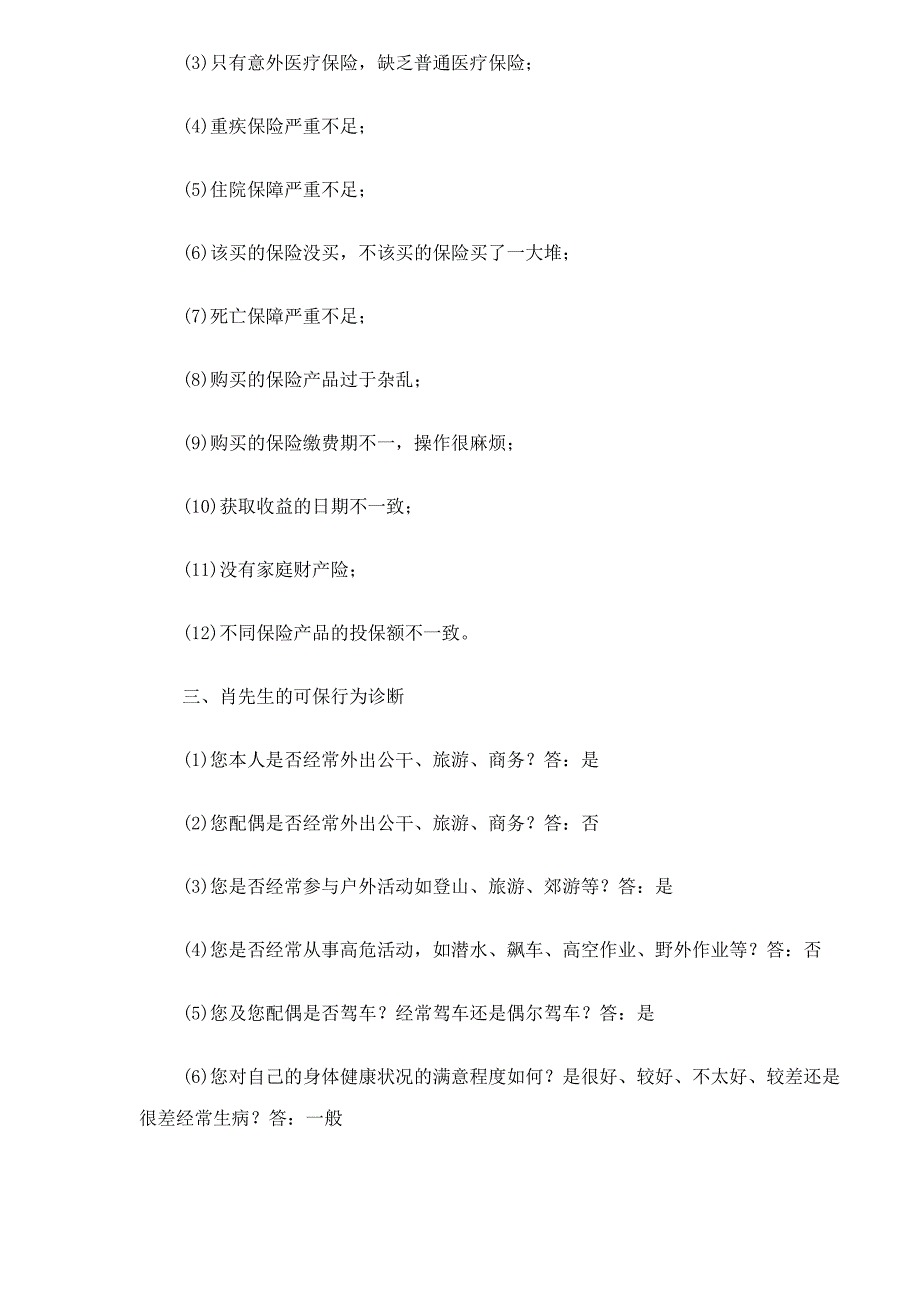 (3)只有意外医疗保险，缺乏普通医疗保险；

(4)重疾保险严重不足；

(5)住院保障严重不足；

(6)该买的保险没买，不该买的保险买了一大堆；

(7)死亡保障严重不足；

(8)购买的保险产品过于杂乱；

(9)购买的保险缴费期不一，操作很麻烦；

(10)获取收益的日期不一致；

(11)没有家庭财产险；

(12)不同保险产品的投保额不一致。

三、肖先生的可保行为诊断

(1)您本人是否经常外出公干、旅游、商务？答：是

(2)您配偶是否经常外出公干、旅游、商务？答：否

(3)您是否经常参与户外活动如登山、旅游、郊游等？答：是

(4)您是否经常从事高危活动，如潜水、飙车、高空作业、野外作业等？答：否

(5)您及您配偶是否驾车？经常驾车还是偶尔驾车？答：是

(6)您对自己的身体健康状况的满意程度如何？是很好、较好、不太好、较差还是很差经常生病？答：一般